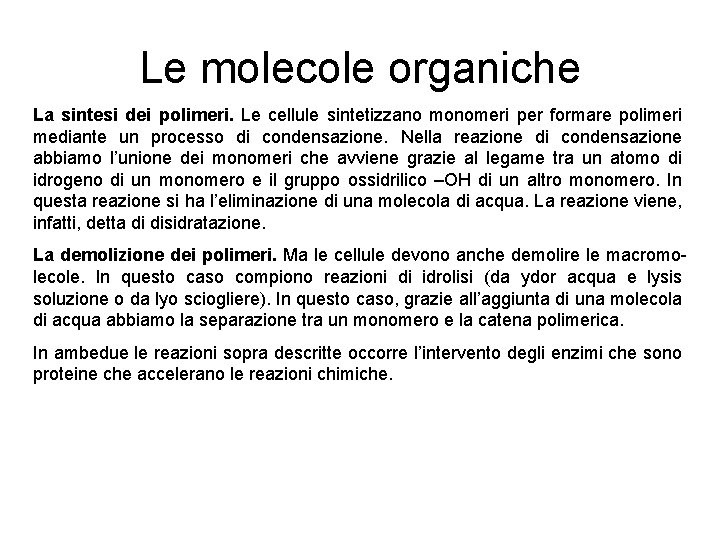 Le molecole organiche

La sintesi dei polimeri. Le cellule sintetizzano monomeri per formare polimeri mediante un processo di condensazione. Nella reazione di condensazione abbiamo l'unione dei monomeri che avviene grazie al legame tra un atomo di idrogeno di un monomero e il gruppo ossidrilico –OH di un altro monomero. In questa reazione si ha l'eliminazione di una molecola di acqua. La reazione viene, infatti, detta di disidratazione.

La demolizione dei polimeri. Ma le cellule devono anche demolire le macromolecole. In questo caso compiono reazioni di idrolisi (da ydor acqua e lysis soluzione o da lyo sciogliere). In questo caso, grazie all'aggiunta di una molecola di acqua abbiamo la separazione tra un monomero e la catena polimerica.

In ambedue le reazioni sopra descritte occorre l'intervento degli enzimi che sono proteine che accelerano le reazioni chimiche.